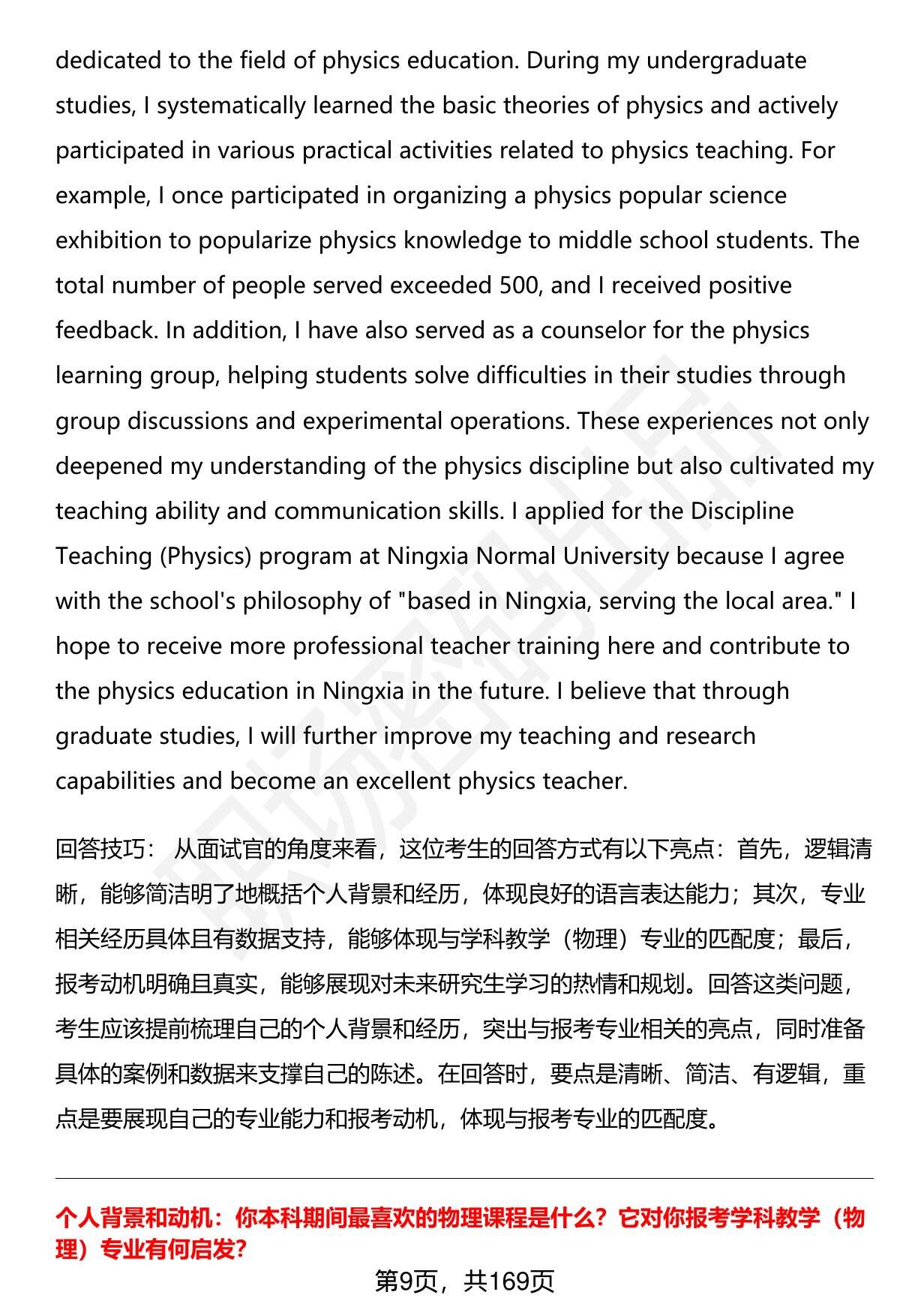 dedicated to the field of physics education. During my undergraduate studies, I systematically learned the basic theories of physics and actively participated in various practical activities related to physics teaching. For example, I once participated in organizing a physics popular science exhibition to popularize physics knowledge to middle school students. The total number of people served exceeded 500, and I received positive feedback. In addition, I have also served as a counselor for the physics learning group, helping students solve difficulties in their studies through group discussions and experimental operations. These experiences not only deepened my understanding of the physics discipline but also cultivated my teaching ability and communication skills. I applied for the Discipline Teaching (Physics) program at Ningxia Normal University because I agree with the school's philosophy of "based in Ningxia, serving the local area." I hope to receive more professional teacher training here and contribute to the physics education in Ningxia in the future. I believe that through graduate studies, I will further improve my teaching and research capabilities and become an excellent physics teacher.

回答技巧： 从面试官的角度来看，这位考生的回答方式有以下亮点：首先，逻辑清晰，能够简洁明了地概括个人背景和经历，体现良好的语言表达能力；其次，专业相关经历具体且有数据支持，能够体现与学科教学（物理）专业的匹配度；最后，报考动机明确且真实，能够展现对未来研究生学习的热情和规划。回答这类问题，考生应该提前梳理自己的个人背景和经历，突出与报考专业相关的亮点，同时准备具体的案例和数据来支撑自己的陈述。在回答时，要点是清晰、简洁、有逻辑，重点是要展现自己的专业能力和报考动机，体现与报考专业的匹配度。

个人背景和动机：你本科期间最喜欢的物理课程是什么？它对你报考学科教学（物理）专业有何启发?

第9页，共169页